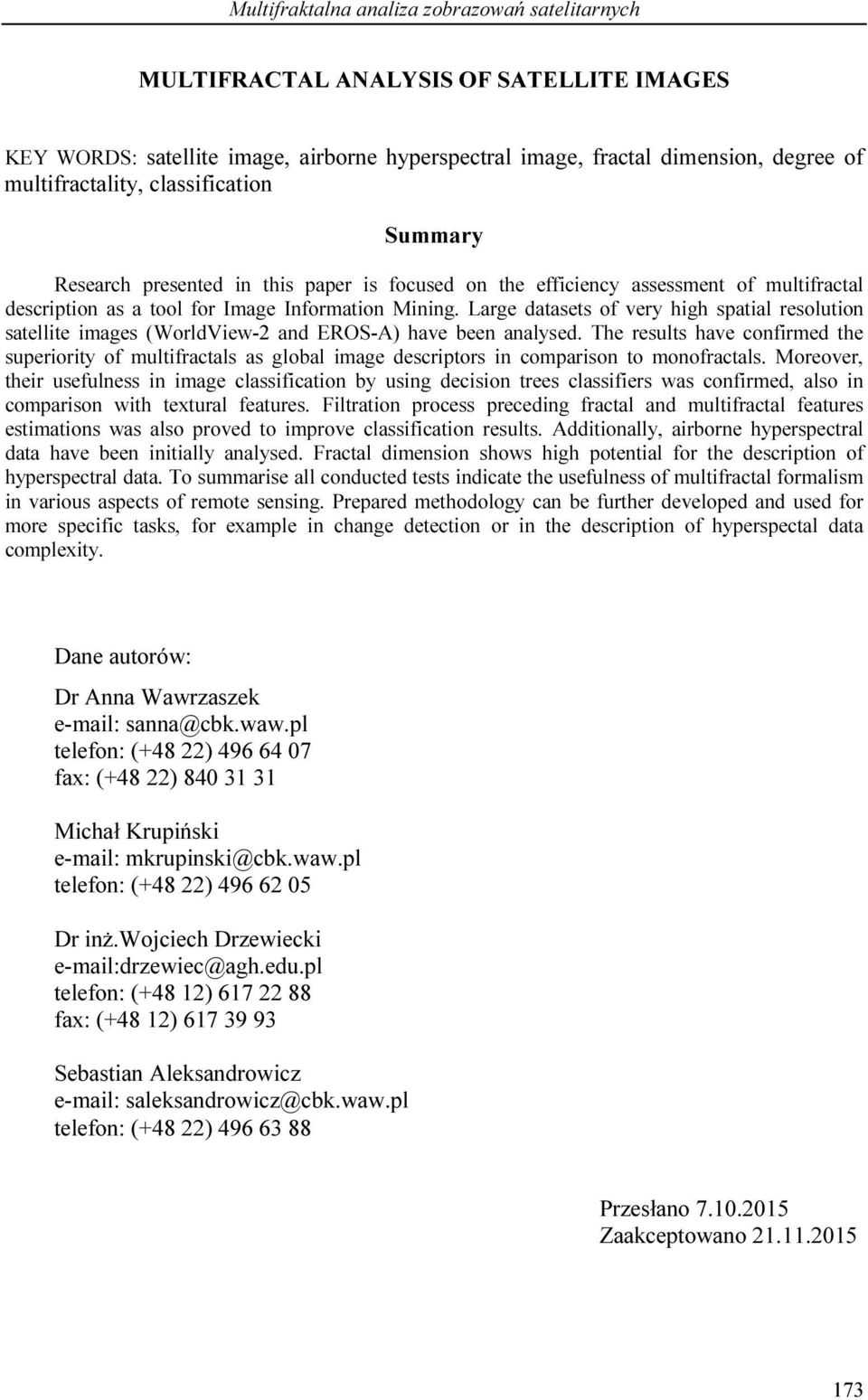 Multifraktalna analiza zobrazowań satelitarnych

MULTIFRACTAL ANALYSIS OF SATELLITE IMAGES

KEY WORDS: satellite image, airborne hyperspectral image, fractal dimension, degree of multifractality, classification

Summary

Research presented in this paper is focused on the efficiency assessment of multifractal description as a tool for Image Information Mining. Large datasets of very high spatial resolution satellite images (WorldView-2 and EROS-A) have been analysed. The results have confirmed the superiority of multifractals as global image descriptors in comparison to monofractals. Moreover, their usefulness in image classification by using decision trees classifiers was confirmed, also in comparison with textural features. Filtration process preceding fractal and multifractal features estimations was also proved to improve classification results. Additionally, airborne hyperspectral data have been initially analysed. Fractal dimension shows high potential for the description of hyperspectral data. To summarise all conducted tests indicate the usefulness of multifractal formalism in various aspects of remote sensing. Prepared methodology can be further developed and used for more specific tasks, for example in change detection or in the description of hyperspectal data complexity.

Dane autorów:

Dr Anna Wawrzaszek
e-mail: sanna@cbk.waw.pl
telefon: (+48 22) 496 64 07
fax: (+48 22) 840 31 31

Michał Krupiński
e-mail: mkrupinski@cbk.waw.pl
telefon: (+48 22) 496 62 05

Dr inż.Wojciech Drzewiecki
e-mail:drzewiec@agh.edu.pl
telefon: (+48 12) 617 22 88
fax: (+48 12) 617 39 93

Sebastian Aleksandrowicz
e-mail: saleksandrowicz@cbk.waw.pl
telefon: (+48 22) 496 63 88

Przesłano 7.10.2015
Zaakceptowano 21.11.2015

173